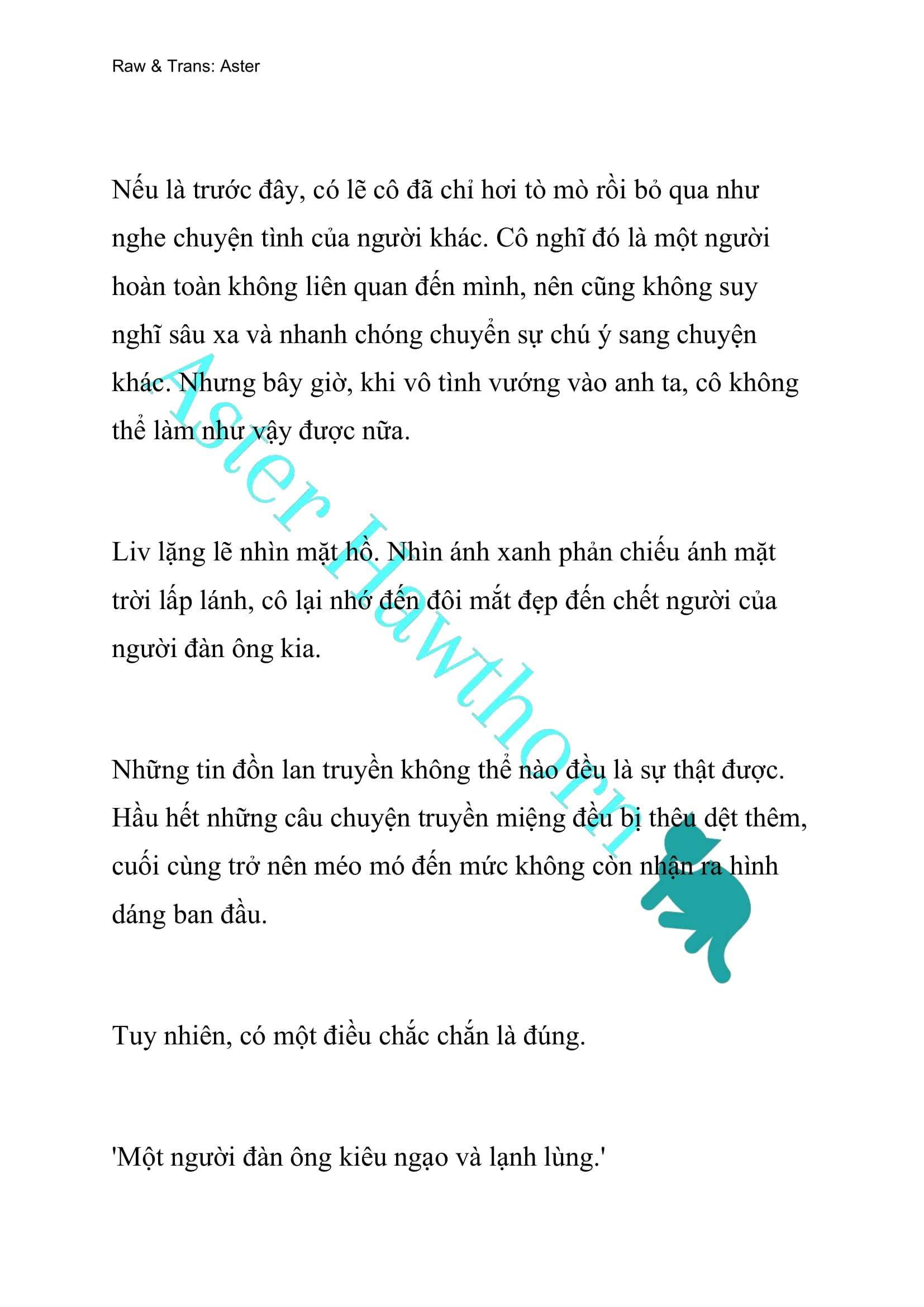 Raw & Trans: Aster

Nếu là trước đây, có lẽ cô đã chỉ hơi tò mò rồi bỏ qua như nghe chuyện tình của người khác. Cô nghĩ đó là một người hoàn toàn không liên quan đến mình, nên cũng không suy nghĩ sâu xa và nhanh chóng chuyển sự chú ý sang chuyện khác. Nhưng bây giờ, khi vô tình vướng vào anh ta, cô không thể làm như vậy được nữa.

Liv lặng lẽ nhìn mặt hồ. Nhìn ánh xanh phản chiếu ánh mặt trời lấp lánh, cô lại nhớ đến đôi mắt đẹp đến chết người của người đàn ông kia.

Những tin đồn lan truyền không thể nào đều là sự thật được. Hầu hết những câu chuyện truyền miệng đều bị thêu dệt thêm, cuối cùng trở nên méo mó đến mức không còn nhận ra hình dáng ban đầu.

Tuy nhiên, có một điều chắc chắn là đúng.

'Một người đàn ông kiêu ngạo và lạnh lùng.'

Aster Hawthorn